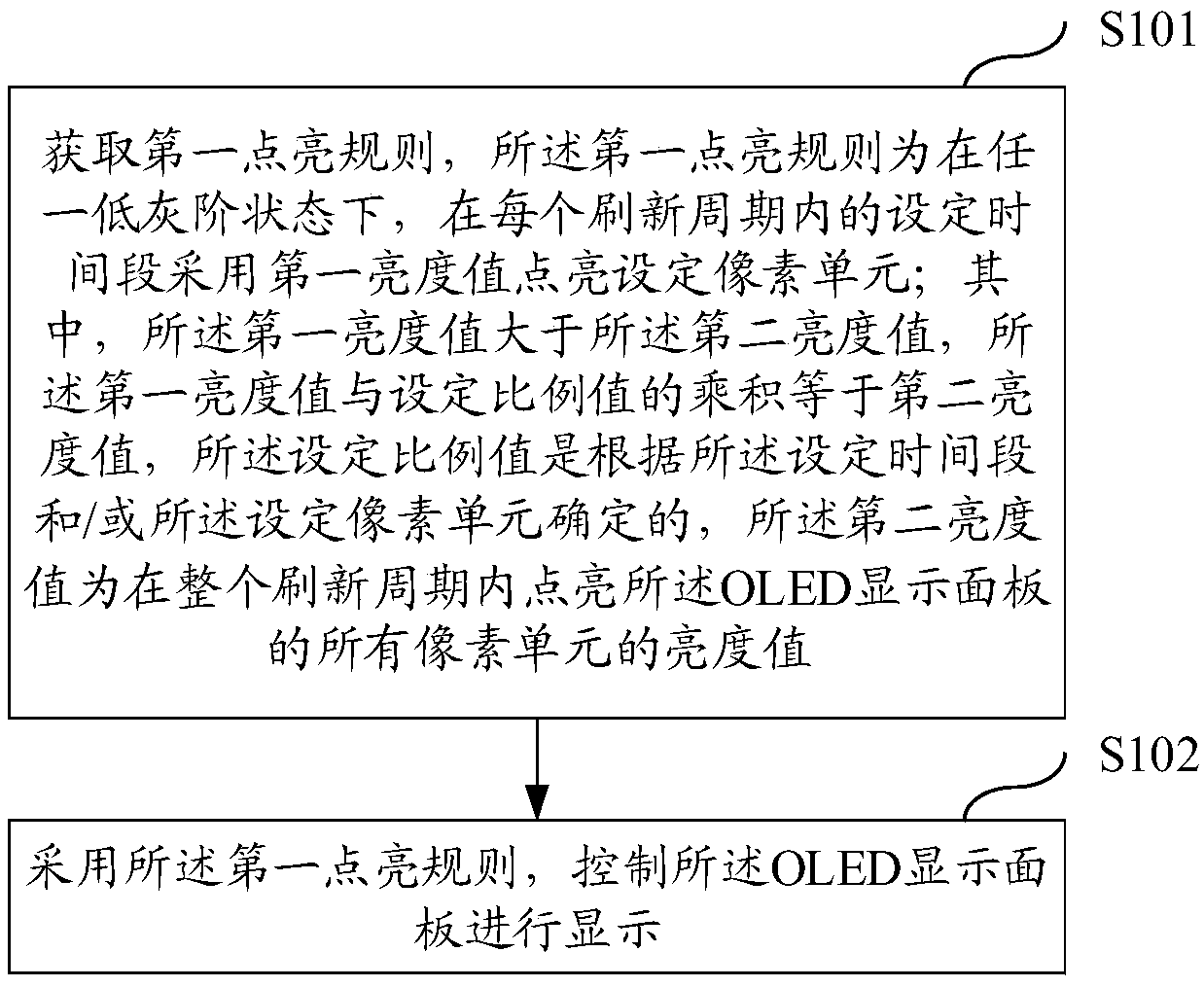 S101

获取第一点亮规则，所述第一点亮规则为在任一低灰阶状态下，在每个刷新周期内的设定时间段采用第一亮度值点亮设定像素单元；其中，所述第一亮度值大于所述第二亮度值，所述第一亮度值与设定比例值的乘积等于第二亮度值，所述设定比例值是根据所述设定时间段和/或所述设定像素单元确定的，所述第二亮度值为在整个刷新周期内点亮所述OLED显示面板的所有像素单元的亮度值

S102

采用所述第一点亮规则，控制所述OLED显示面板进行显示